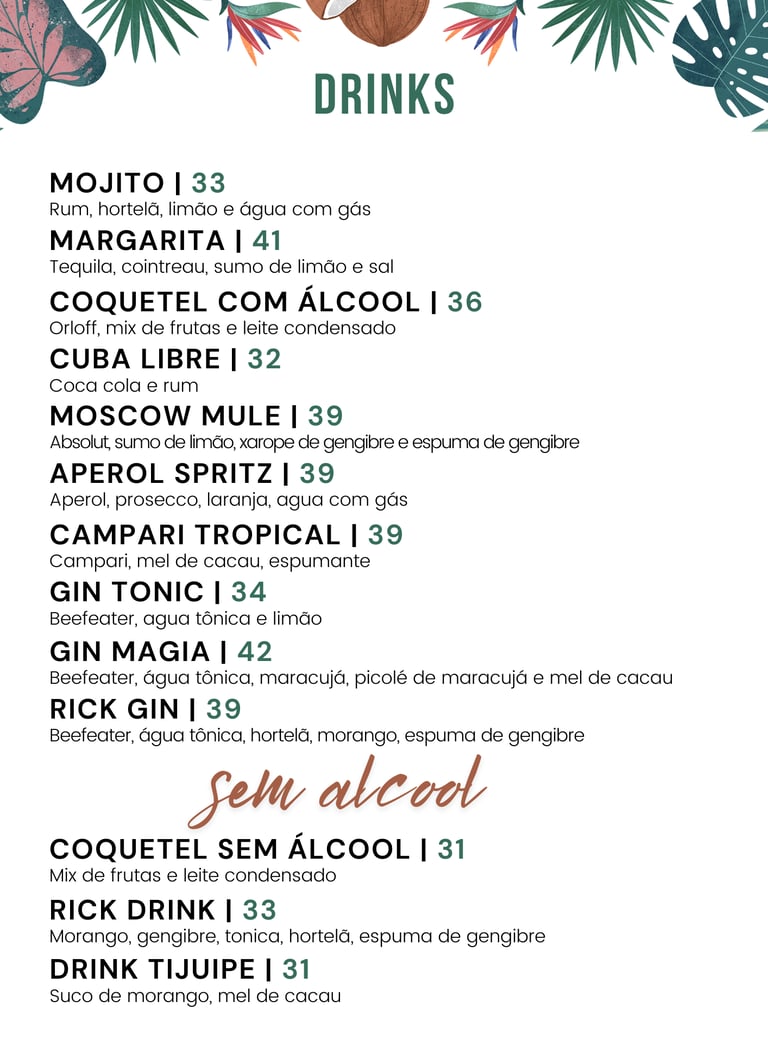 DRINKS

MOJITO | 33
Rum, hortelã, limão e água com gás

MARGARITA | 41
Tequila, cointreau, sumo de limão e sal

COQUETEL COM ÁLCOOL | 36
Orloff, mix de frutas e leite condensado

CUBA LIBRE | 32
Coca cola e rum

MOSCOW MULE | 39
Absolut, sumo de limão, xarope de gengibre e espuma de gengibre

APEROL SPRITZ | 39
Aperol, prosecco, laranja, agua com gás

CAMPARI TROPICAL | 39
Campari, mel de cacau, espumante

GIN TONIC | 34
Beefeater, agua tônica e limão

GIN MAGIA | 42
Beefeater, água tônica, maracujá, picolé de maracujá e mel de cacau

RICK GIN | 39
Beefeater, água tônica, hortelã, morango, espuma de gengibre

sem alcool

COQUETEL SEM ÁLCOOL | 31
Mix de frutas e leite condensado

RICK DRINK | 33
Morango, gengibre, tonica, hortelã, espuma de gengibre

DRINK TIJUIPE | 31
Suco de morango, mel de cacau